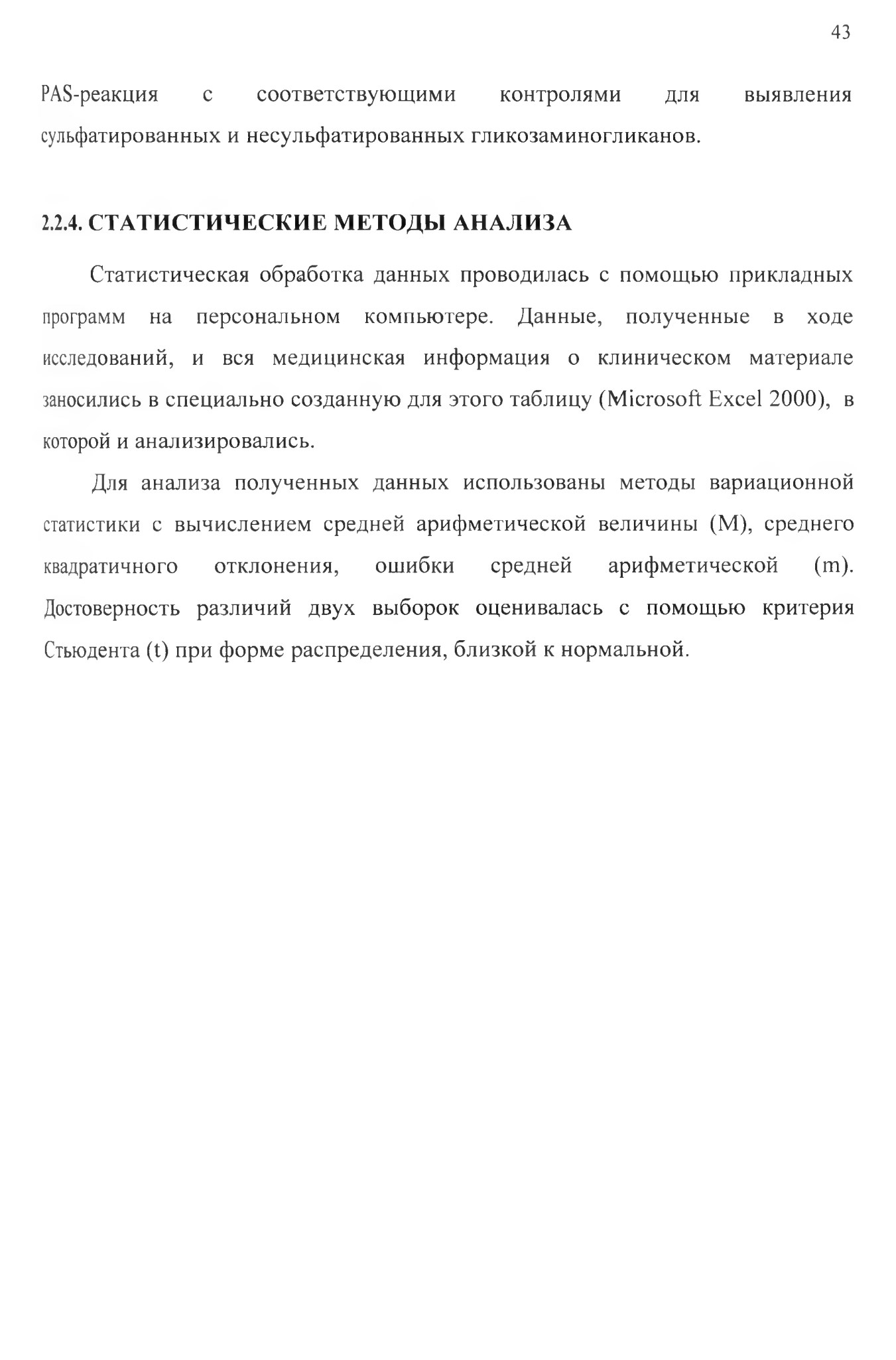 43

PAS-реакция с соответствующими контролями для выявления сульфатированных и несульфатированных гликозаминогликанов.

2.2.4. СТАТИСТИЧЕСКИЕ МЕТОДЫ АНАЛИЗА

Статистическая обработка данных проводилась с помощью прикладных программ на персональном компьютере. Данные, полученные в ходе исследований, и вся медицинская информация о клиническом материале заносились в специально созданную для этого таблицу (Microsoft Excel 2000), в которой и анализировались.

Для анализа полученных данных использованы методы вариационной статистики с вычислением средней арифметической величины (M), среднего квадратичного отклонения, ошибки средней арифметической (m). Достоверность различий двух выборок оценивалась с помощью критерия Стьюдента (t) при форме распределения, близкой к нормальной.